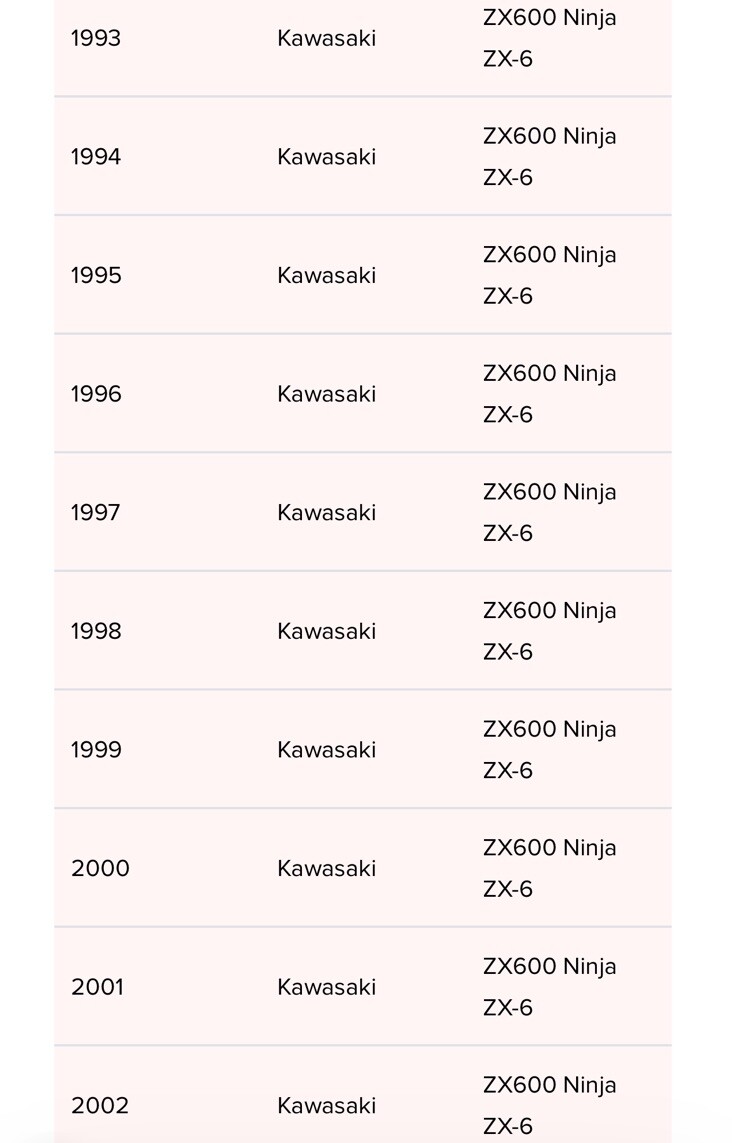 | | | |
|---|---|---|
| 1993 | Kawasaki | ZX600 Ninja ZX-6 |
| 1994 | Kawasaki | ZX600 Ninja ZX-6 |
| 1995 | Kawasaki | ZX600 Ninja ZX-6 |
| 1996 | Kawasaki | ZX600 Ninja ZX-6 |
| 1997 | Kawasaki | ZX600 Ninja ZX-6 |
| 1998 | Kawasaki | ZX600 Ninja ZX-6 |
| 1999 | Kawasaki | ZX600 Ninja ZX-6 |
| 2000 | Kawasaki | ZX600 Ninja ZX-6 |
| 2001 | Kawasaki | ZX600 Ninja ZX-6 |
| 2002 | Kawasaki | ZX600 Ninja ZX-6 |